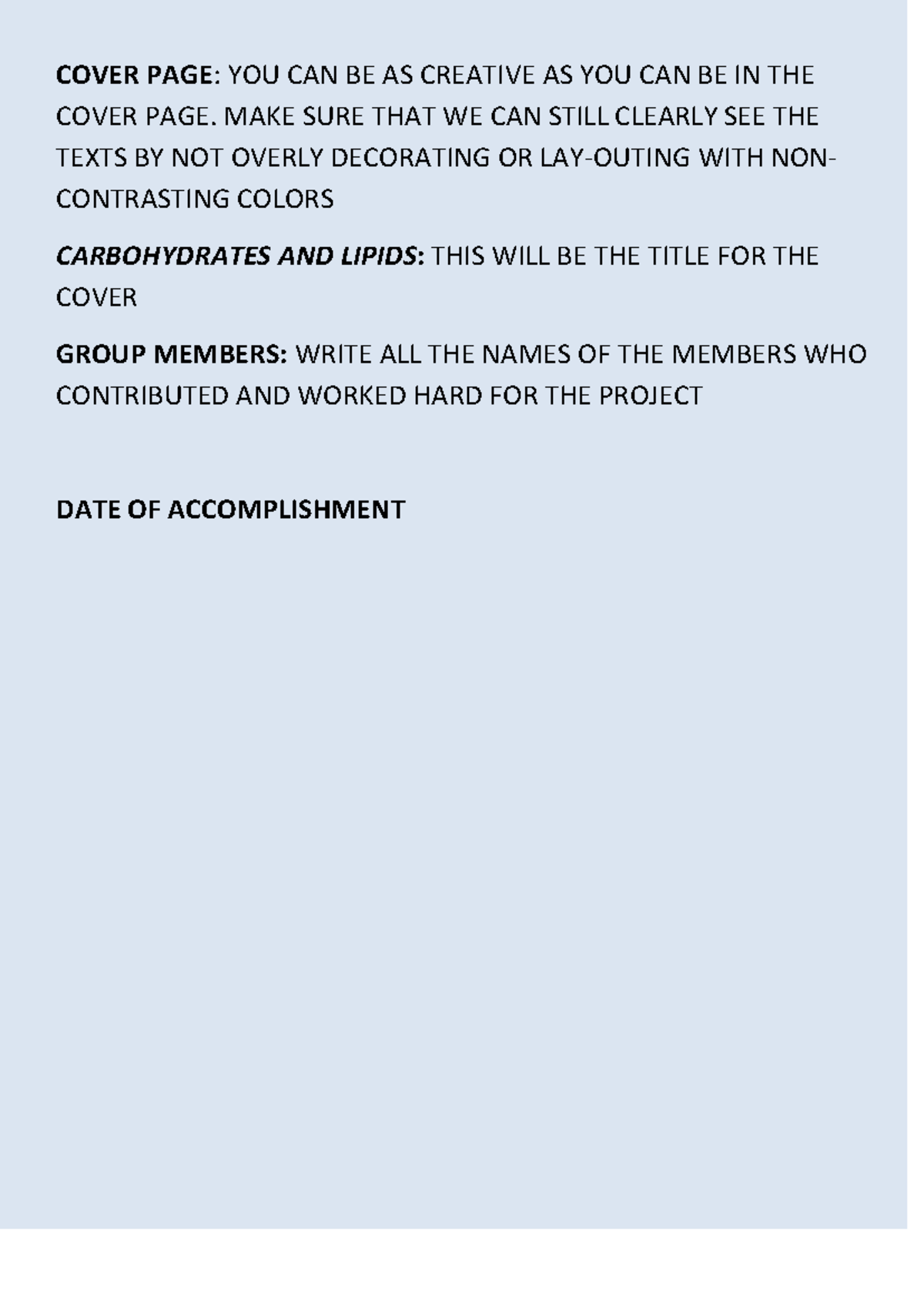 COVER PAGE: YOU CAN BE AS CREATIVE AS YOU CAN BE IN THE COVER PAGE. MAKE SURE THAT WE CAN STILL CLEARLY SEE THE TEXTS BY NOT OVERLY DECORATING OR LAY-OUTING WITH NON-CONTRASTING COLORS

CARBOHYDRATES AND LIPIDS: THIS WILL BE THE TITLE FOR THE COVER

GROUP MEMBERS: WRITE ALL THE NAMES OF THE MEMBERS WHO CONTRIBUTED AND WORKED HARD FOR THE PROJECT

DATE OF ACCOMPLISHMENT